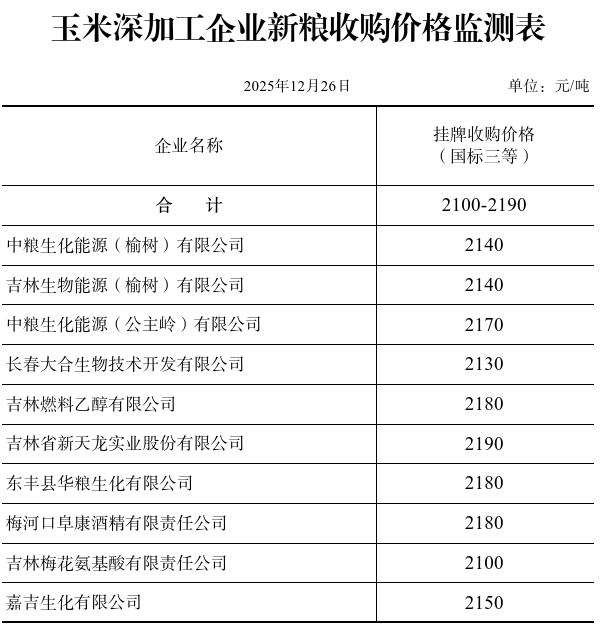 玉米深加工企业新粮收购价格监测表

2025年12月26日

单位：元/吨

| 企业名称 | 挂牌收购价格（国标三等） |
|---|---|
| 合　　计 | 2100-2190 |
| 中粮生化能源（榆树）有限公司 | 2140 |
| 吉林生物能源（榆树）有限公司 | 2140 |
| 中粮生化能源（公主岭）有限公司 | 2170 |
| 长春大合生物技术开发有限公司 | 2130 |
| 吉林燃料乙醇有限公司 | 2180 |
| 吉林省新天龙实业股份有限公司 | 2190 |
| 东丰县华粮生化有限公司 | 2180 |
| 梅河口阜康酒精有限责任公司 | 2180 |
| 吉林梅花氨基酸有限责任公司 | 2100 |
| 嘉吉生化有限公司 | 2150 |